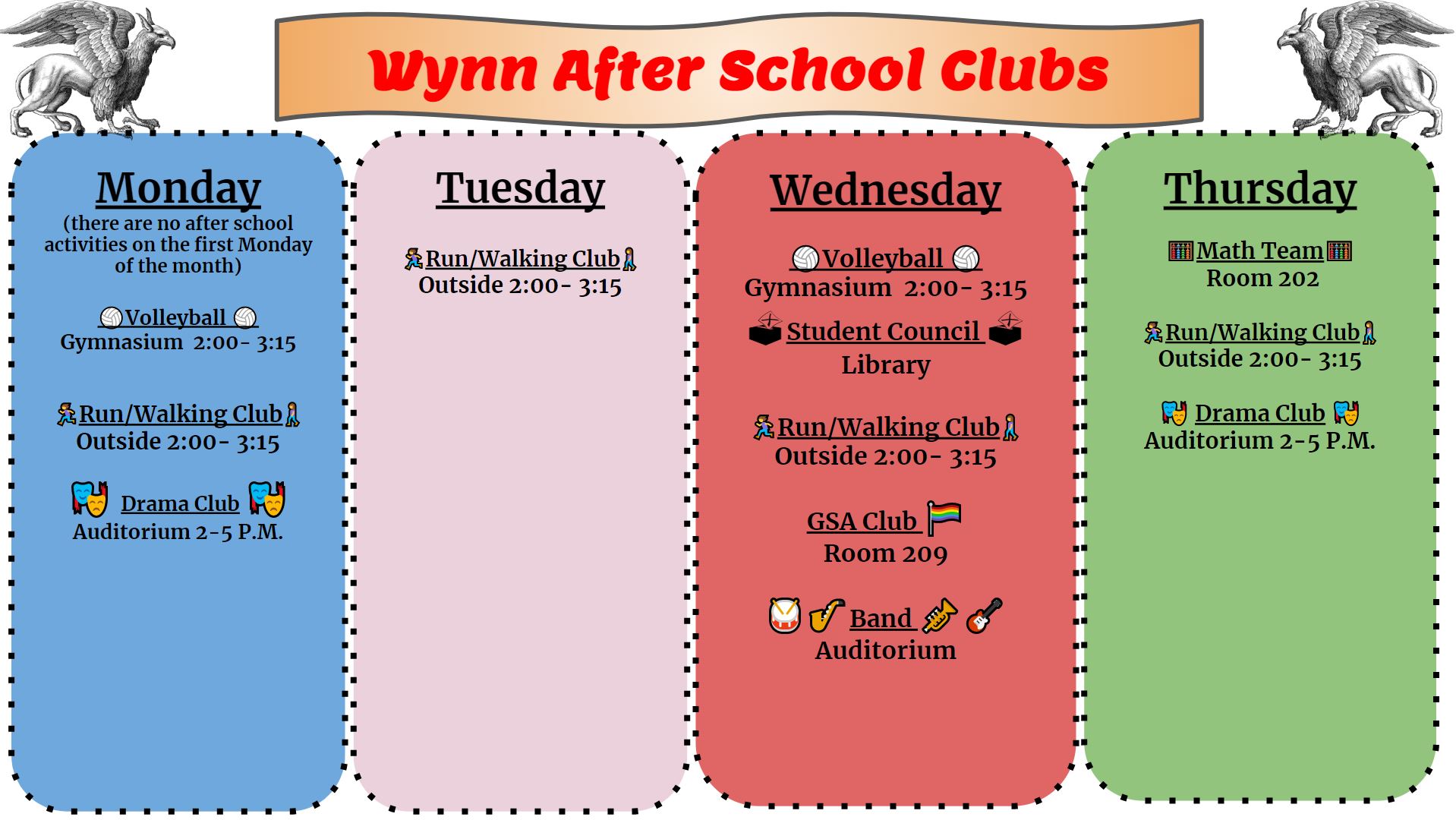 Wynn After School Clubs

Monday
(there are no after school activities on the first Monday of the month)

Volleyball
Gymnasium 2:00- 3:15

Run/Walking Club
Outside 2:00- 3:15

Drama Club
Auditorium 2-5 P.M.

Tuesday

Run/Walking Club
Outside 2:00- 3:15

Wednesday

Volleyball
Gymnasium 2:00- 3:15

Student Council
Library

Run/Walking Club
Outside 2:00- 3:15

GSA Club
Room 209

Band
Auditorium

Thursday

Math Team
Room 202

Run/Walking Club
Outside 2:00- 3:15

Drama Club
Auditorium 2-5 P.M.